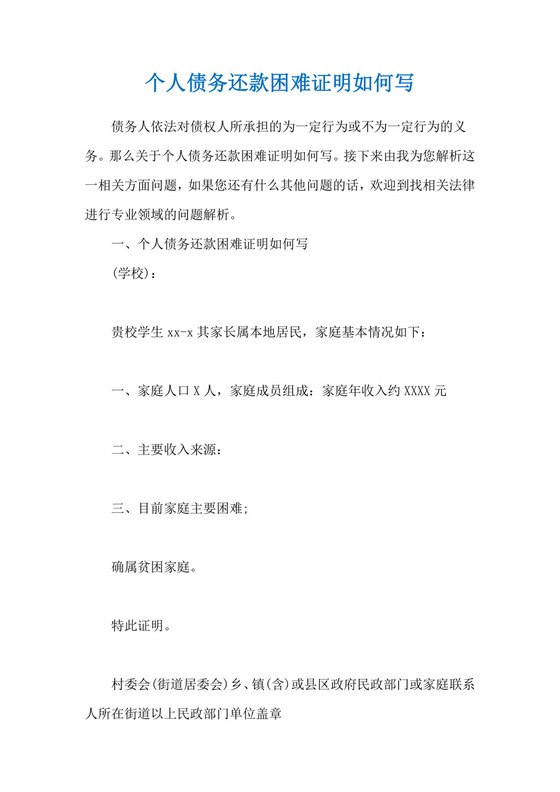 个人债务还款困难证明如何写

债务人依法对债权人所承担的为一定行为或不为一定行为的义务。那么关于个人债务还款困难证明如何写。接下来由我为您解析这一相关方面问题，如果您还有什么其他问题的话，欢迎到找相关法律进行专业领域的问题解析。

一、个人债务还款困难证明如何写

(学校)：

贵校学生 xx-x 其家长属本地居民，家庭基本情况如下：

一、家庭人口 X 人，家庭成员组成：家庭年收入约 XXXX 元

二、主要收入来源：

三、目前家庭主要困难；

确属贫困家庭。

特此证明。

村委会(街道居委会)乡、镇(含)或县区政府民政部门或家庭联系人所在街道以上民政部门单位盖章